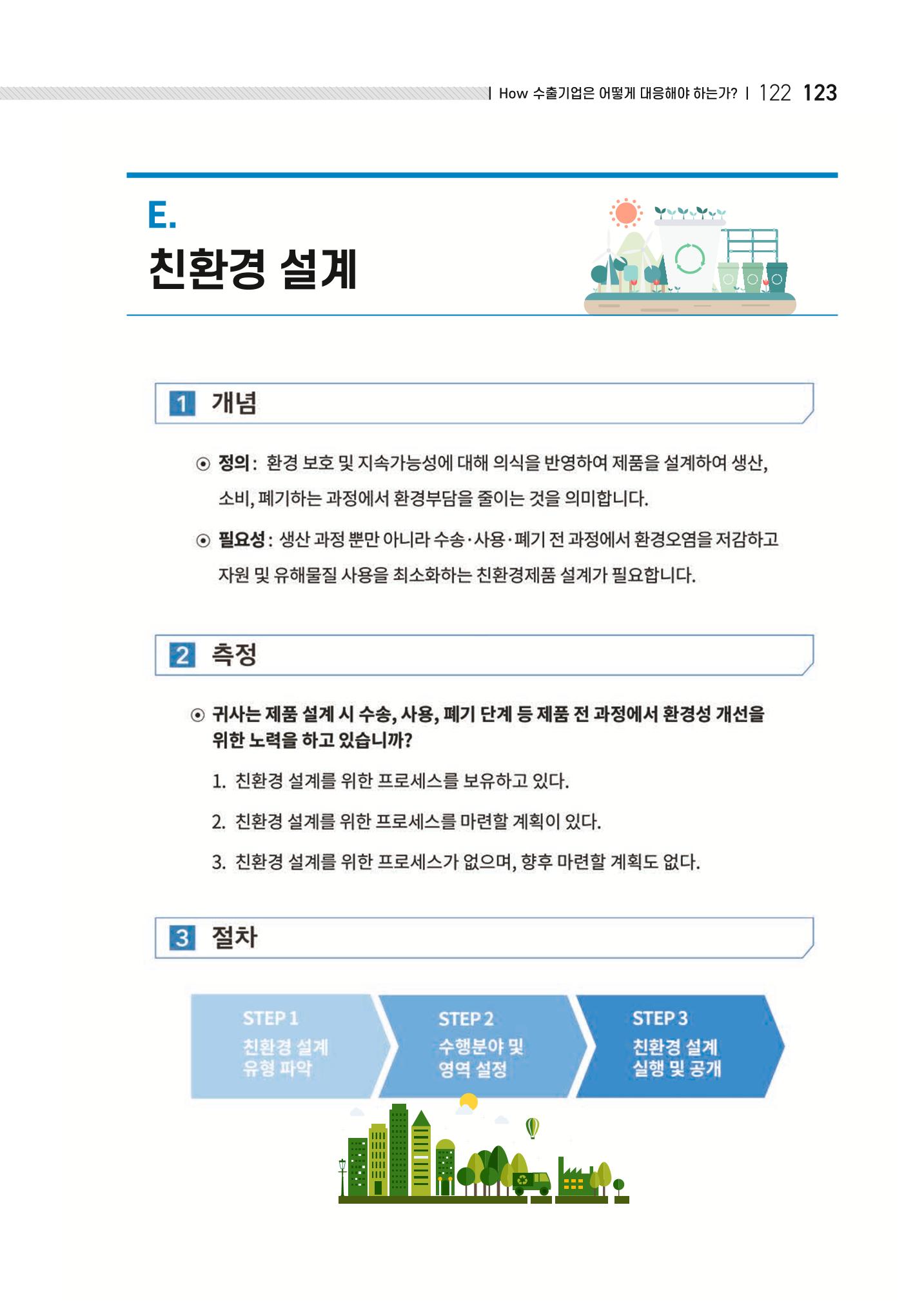 | How 수출기업은 어떻게 대응해야 하는가? | 122 123

E.

친환경 설계

1 개념

⊙ 정의: 환경 보호 및 지속가능성에 대해 의식을 반영하여 제품을 설계하여 생산, 소비, 폐기하는 과정에서 환경부담을 줄이는 것을 의미합니다.

⊙ 필요성: 생산 과정 뿐만 아니라 수송·사용·폐기 전 과정에서 환경오염을 저감하고 자원 및 유해물질 사용을 최소화하는 친환경제품 설계가 필요합니다.

2 측정

⊙ 귀사는 제품 설계 시 수송, 사용, 폐기 단계 등 제품 전 과정에서 환경성 개선을 위한 노력을 하고 있습니까?

1. 친환경 설계를 위한 프로세스를 보유하고 있다.

2. 친환경 설계를 위한 프로세스를 마련할 계획이 있다.

3. 친환경 설계를 위한 프로세스가 없으며, 향후 마련할 계획도 없다.

3 절차

STEP 1
친환경 설계
유형 파악

STEP 2
수행분야 및
영역 설정

STEP 3
친환경 설계
실행 및 공개